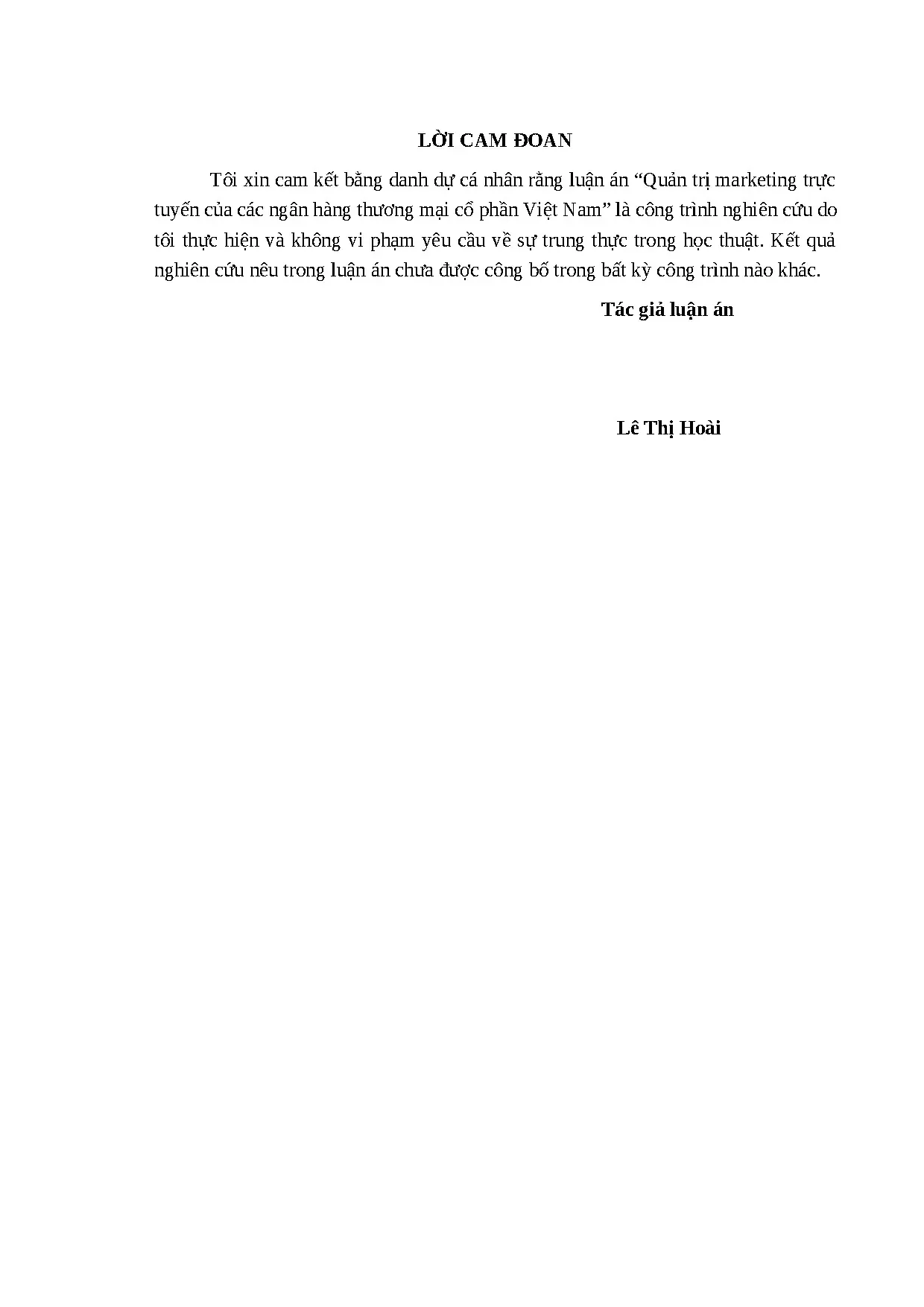 LỜI CAM ĐOAN

Tôi xin cam kết bằng danh dự cá nhân rằng luận án “Quản trị marketing trực tuyến của các ngân hàng thương mại cổ phần Việt Nam” là công trình nghiên cứu do tôi thực hiện và không vi phạm yêu cầu về sự trung thực trong học thuật. Kết quả nghiên cứu nêu trong luận án chưa được công bố trong bất kỳ công trình nào khác.

Tác giả luận án

Lê Thị Hoài